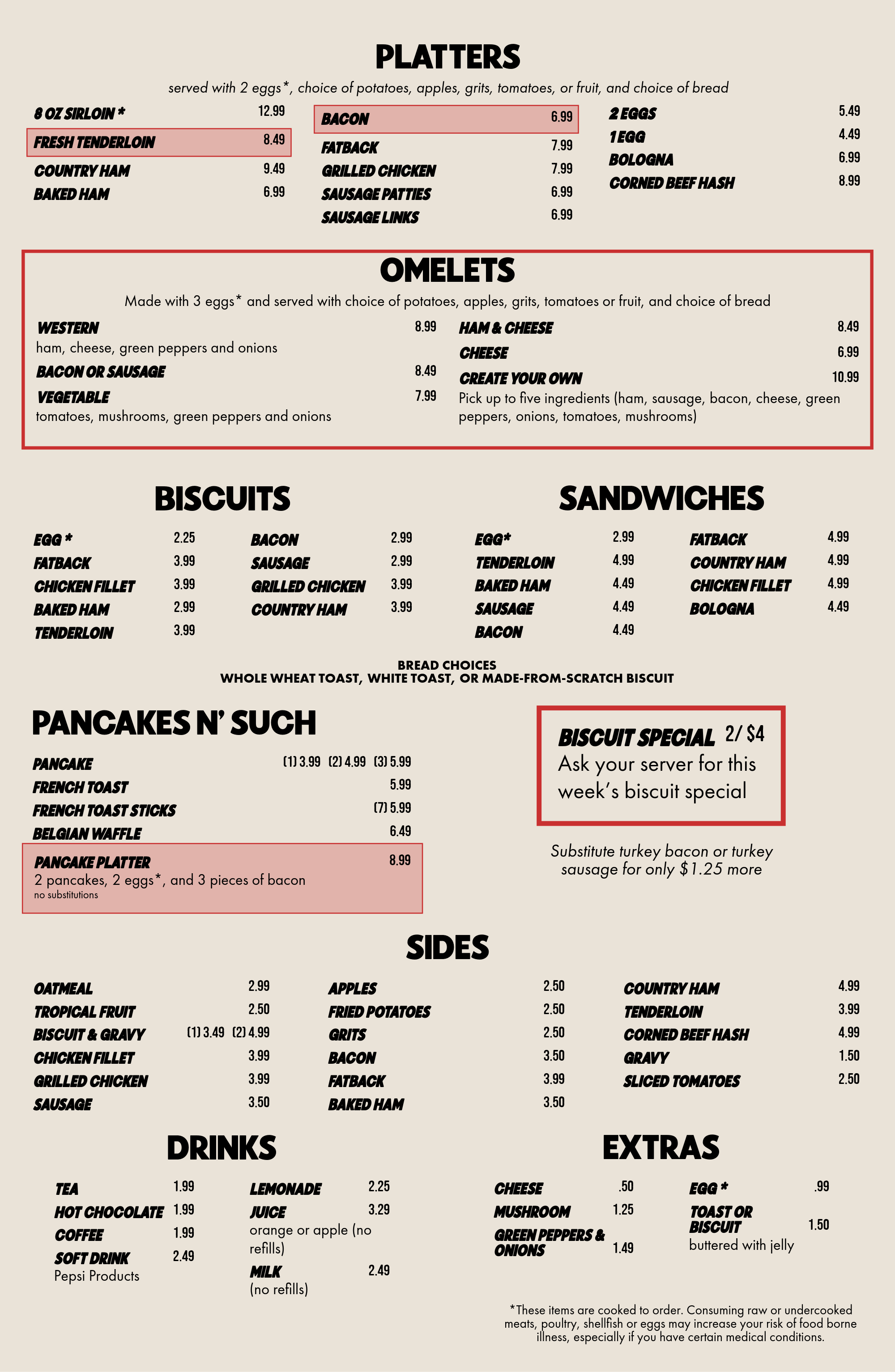 PLATTERS

served with 2 eggs*, choice of potatoes, apples, grits, tomatoes, or fruit, and choice of bread

8 OZ SIRLOIN * 12.99
FRESH TENDERLOIN 8.49
COUNTRY HAM 9.49
BAKED HAM 6.99

BACON 6.99
FATBACK 7.99
GRILLED CHICKEN 7.99
SAUSAGE PATTIES 6.99
SAUSAGE LINKS 6.99

2 EGGS 5.49
1 EGG 4.49
BOLOGNA 6.99
CORNED BEEF HASH 8.99

OMELETS

Made with 3 eggs* and served with choice of potatoes, apples, grits, tomatoes or fruit, and choice of bread

WESTERN 8.99
ham, cheese, green peppers and onions
BACON OR SAUSAGE 8.49
VEGETABLE 7.99
tomatoes, mushrooms, green peppers and onions

HAM & CHEESE 8.49
CHEESE 6.99
CREATE YOUR OWN 10.99
Pick up to five ingredients (ham, sausage, bacon, cheese, green peppers, onions, tomatoes, mushrooms)

BISCUITS

EGG * 2.25
FATBACK 3.99
CHICKEN FILLET 3.99
BAKED HAM 2.99
TENDERLOIN 3.99

BACON 2.99
SAUSAGE 2.99
GRILLED CHICKEN 3.99
COUNTRY HAM 3.99

SANDWICHES

EGG* 2.99
TENDERLOIN 4.99
BAKED HAM 4.49
SAUSAGE 4.49
BACON 4.49

FATBACK 4.99
COUNTRY HAM 4.99
CHICKEN FILLET 4.99
BOLOGNA 4.49

BREAD CHOICES
WHOLE WHEAT TOAST, WHITE TOAST, OR MADE-FROM-SCRATCH BISCUIT

PANCAKES N' SUCH

PANCAKE (1) 3.99 (2) 4.99 (3) 5.99
FRENCH TOAST 5.99
FRENCH TOAST STICKS (7) 5.99
BELGIAN WAFFLE 6.49
PANCAKE PLATTER 8.99
2 pancakes, 2 eggs*, and 3 pieces of bacon
no substitutions

BISCUIT SPECIAL 2/ $4
Ask your server for this week's biscuit special

Substitute turkey bacon or turkey sausage for only $1.25 more

SIDES

OATMEAL 2.99
TROPICAL FRUIT 2.50
BISCUIT & GRAVY (1) 3.49 (2) 4.99
CHICKEN FILLET 3.99
GRILLED CHICKEN 3.99
SAUSAGE 3.50

APPLES 2.50
FRIED POTATOES 2.50
GRITS 2.50
BACON 3.50
FATBACK 3.99
BAKED HAM 3.50

COUNTRY HAM 4.99
TENDERLOIN 3.99
CORNED BEEF HASH 4.99
GRAVY 1.50
SLICED TOMATOES 2.50

DRINKS

TEA 1.99
HOT CHOCOLATE 1.99
COFFEE 1.99
SOFT DRINK 2.49
Pepsi Products

LEMONADE 2.25
JUICE 3.29
orange or apple (no refills)
MILK 2.49
(no refills)

EXTRAS

CHEESE .50
MUSHROOM 1.25
GREEN PEPPERS & ONIONS 1.49

EGG * .99
TOAST OR BISCUIT 1.50
buttered with jelly

*These items are cooked to order. Consuming raw or undercooked meats, poultry, shellfish or eggs may increase your risk of food borne illness, especially if you have certain medical conditions.